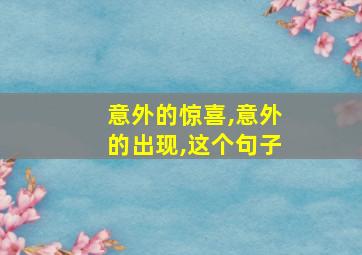 意外的惊喜,意外的出现,这个句子